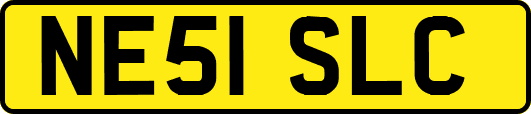 NE51 SLC